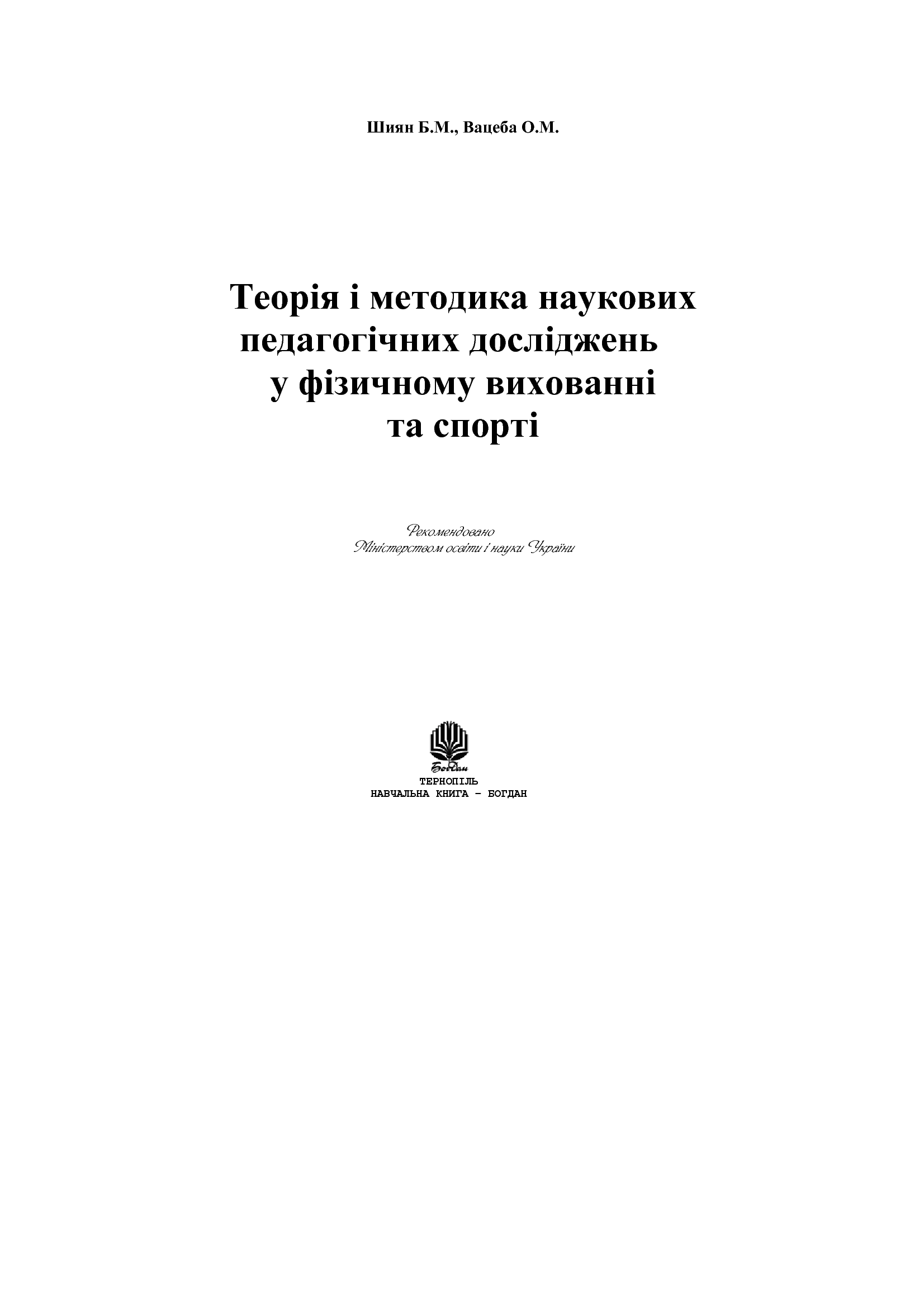 Шиян Б.М., Вацеба О.М.

Теорія і методика наукових педагогічних досліджень у фізичному вихованні та спорті

Рекомендовано
Міністерством освіти і науки України

Богдан
ТЕРНОПІЛЬ
НАВЧАЛЬНА КНИГА – БОГДАН